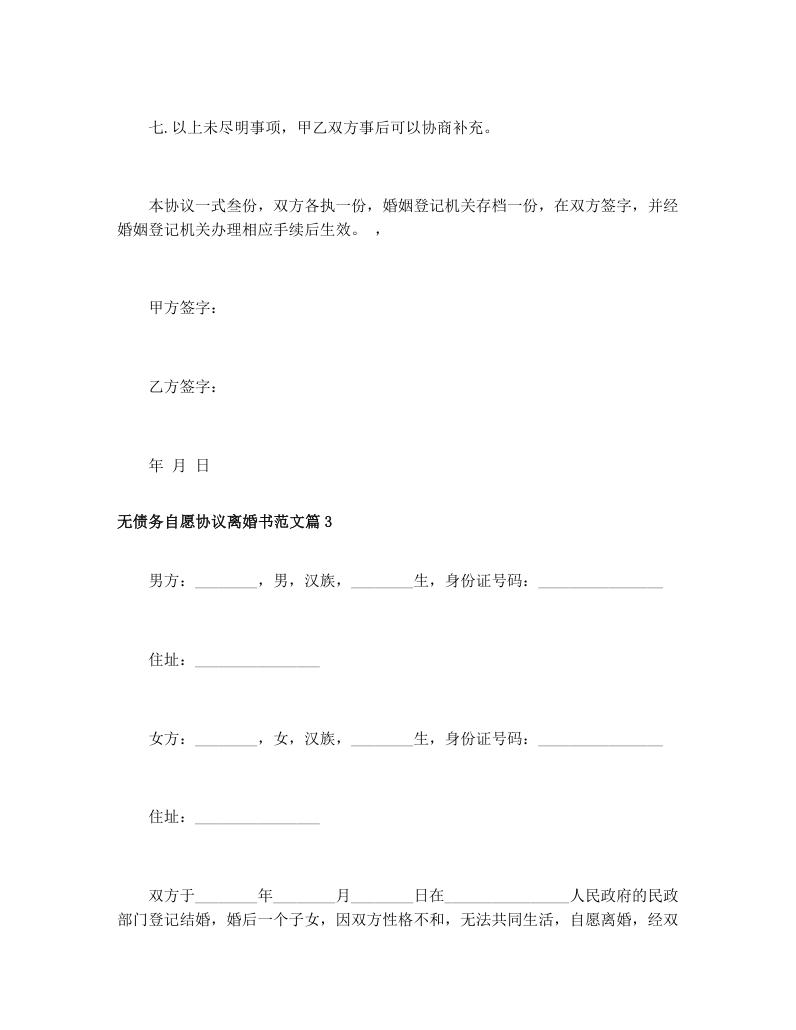 七. 以上未尽明事项，甲乙双方事后可以协商补充。

本协议一式叁份，双方各执一份，婚姻登记机关存档一份，在双方签字，并经婚姻登记机关办理相应手续后生效。 ，

甲方签字：

乙方签字：

年 月 日

无债务自愿协议离婚书范文篇 3

男方：________，男，汉族，________生，身份证号码：________________

住址：________________

女方：________，女，汉族，________生，身份证号码：________________

住址：________________

双方于________年________月________日在________________人民政府的民政部门登记结婚，婚后一个子女，因双方性格不和，无法共同生活，自愿离婚，经双